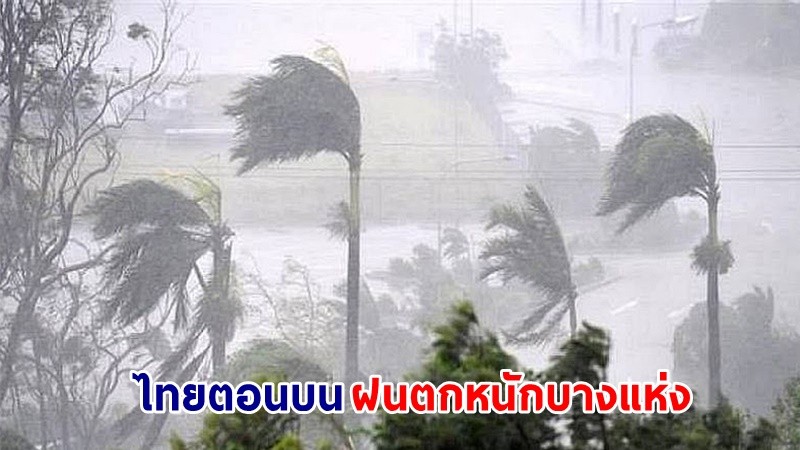 ไทยตอนบน ฝนตกหนักบางแห่ง